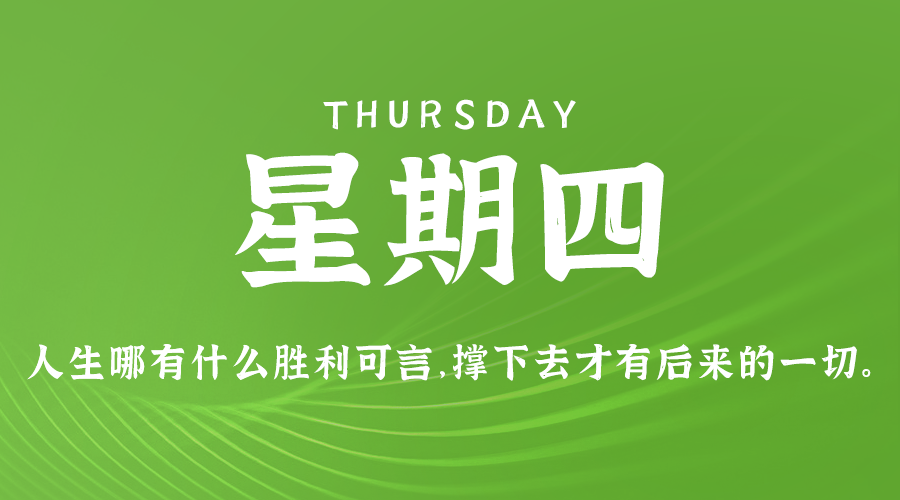 THURSDAY

星期四

人生哪有什么胜利可言,撑下去才有后来的一切。